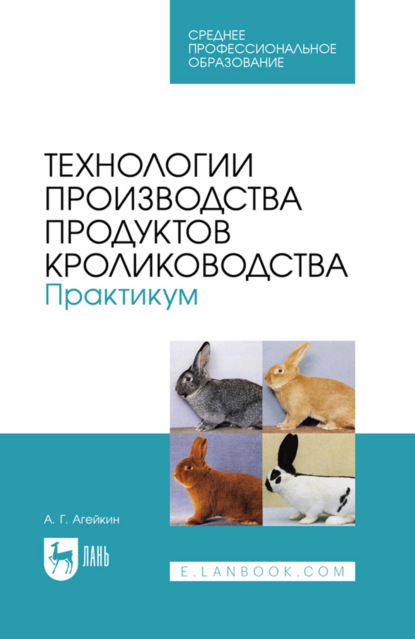 СРЕДНЕЕ ПРОФЕССИОНАЛЬНОЕ ОБРАЗОВАНИЕ

ТЕХНОЛОГИИ ПРОИЗВОДСТВА ПРОДУКТОВ КРОЛИКОВОДСТВА
Практикум

А. Г. Агейкин

ЛАНЬ

E.LANBOOK.COM